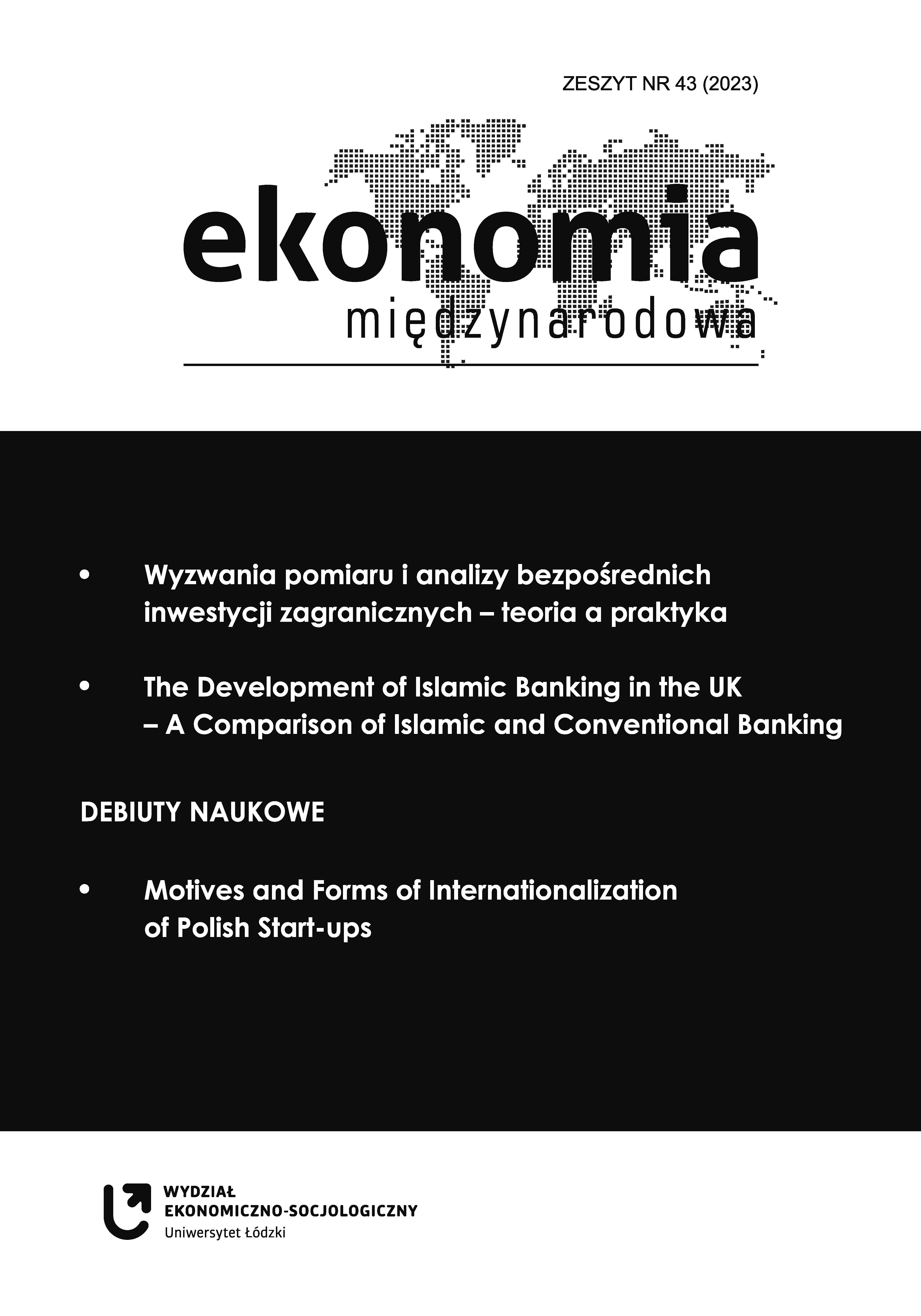 ZESZYT NR 43 (2023)

ekonomia
międzynarodowa

• Wyzwania pomiaru i analizy bezpośrednich inwestycji zagranicznych – teoria a praktyka

• The Development of Islamic Banking in the UK – A Comparison of Islamic and Conventional Banking

DEBIUTY NAUKOWE

• Motives and Forms of Internationalization of Polish Start-ups

WYDZIAŁ
EKONOMICZNO-SOCJOLOGICZNY
Uniwersytet Łódzki